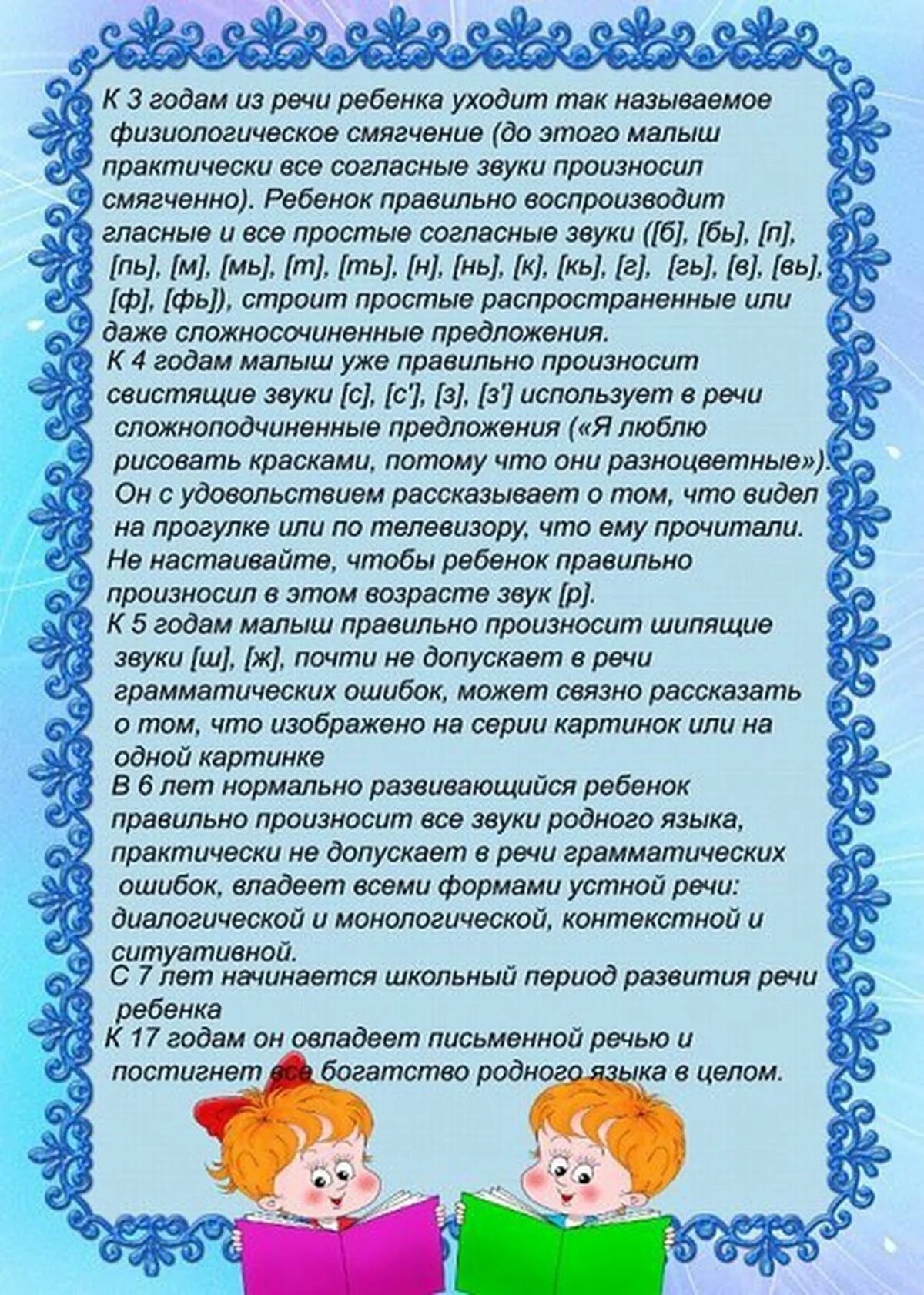 К 3 годам из речи ребенка уходит так называемое физиологическое смягчение (до этого малыш практически все согласные звуки произносил смягченно). Ребенок правильно воспроизводит гласные и все простые согласные звуки ([б], [бь], [п], [пь], [м], [мь], [т], [ть], [н], [нь], [к], [кь], [г], [гь], [в], [вь], [ф], [фь]), строит простые распространенные или даже сложносочиненные предложения.
К 4 годам малыш уже правильно произносит свистящие звуки [с], [с'], [з], [з'] использует в речи сложноподчиненные предложения («Я люблю рисовать красками, потому что они разноцветные»). Он с удовольствием рассказывает о том, что видел на прогулке или по телевизору, что ему прочитали. Не настаивайте, чтобы ребенок правильно произносил в этом возрасте звук [р].
К 5 годам малыш правильно произносит шипящие звуки [ш], [ж], почти не допускает в речи грамматических ошибок, может связно рассказать о том, что изображено на серии картинок или на одной картинке
В 6 лет нормально развивающийся ребенок правильно произносит все звуки родного языка, практически не допускает в речи грамматических ошибок, владеет всеми формами устной речи: диалогической и монологической, контекстной и ситуативной.
С 7 лет начинается школьный период развития речи ребенка
К 17 годам он овладеет письменной речью и постигнет все богатство родного языка в целом.